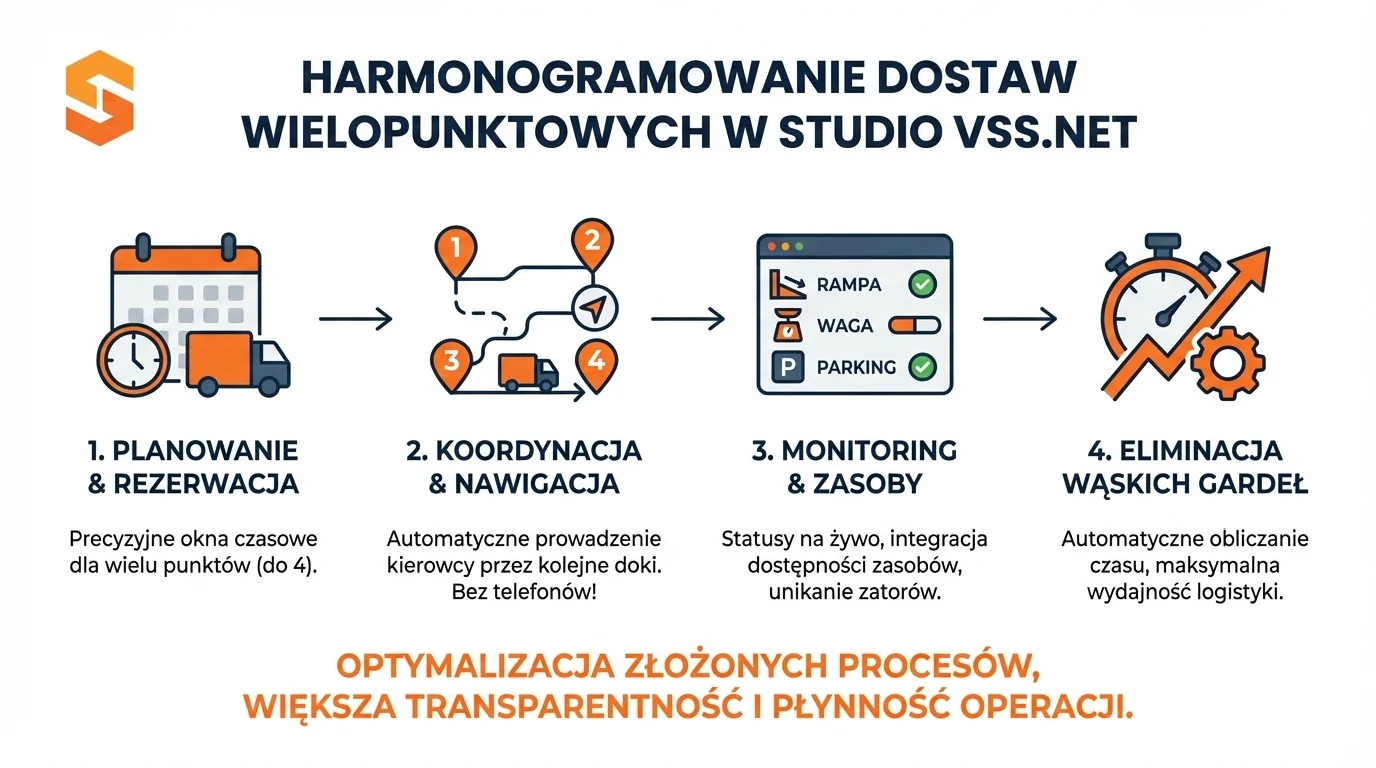 HARMONOGRAMOWANIE DOSTAW WIELOPUNKTOWYCH W STUDIO VSS.NET

1 2 3 4

RAMPA
WAGA
P PARKING

1. PLANOWANIE & REZERWACJA

Precyzyjne okna czasowe dla wielu punktów (do 4).

2. KOORDYNACJA & NAWIGACJA

Automatyczne prowadzenie kierowcy przez kolejne doki. Bez telefonów!

3. MONITORING & ZASOBY

Statusy na żywo, integracja dostępności zasobów, unikanie zatorów.

4. ELIMINACJA WĄSKICH GARDEŁ

Automatyczne obliczanie czasu, maksymalna wydajność logistyki.

OPTYMALIZACJA ZŁOŻONYCH PROCESÓW, WIĘKSZA TRANSPARENTNOŚĆ I PŁYNNOŚĆ OPERACJI.